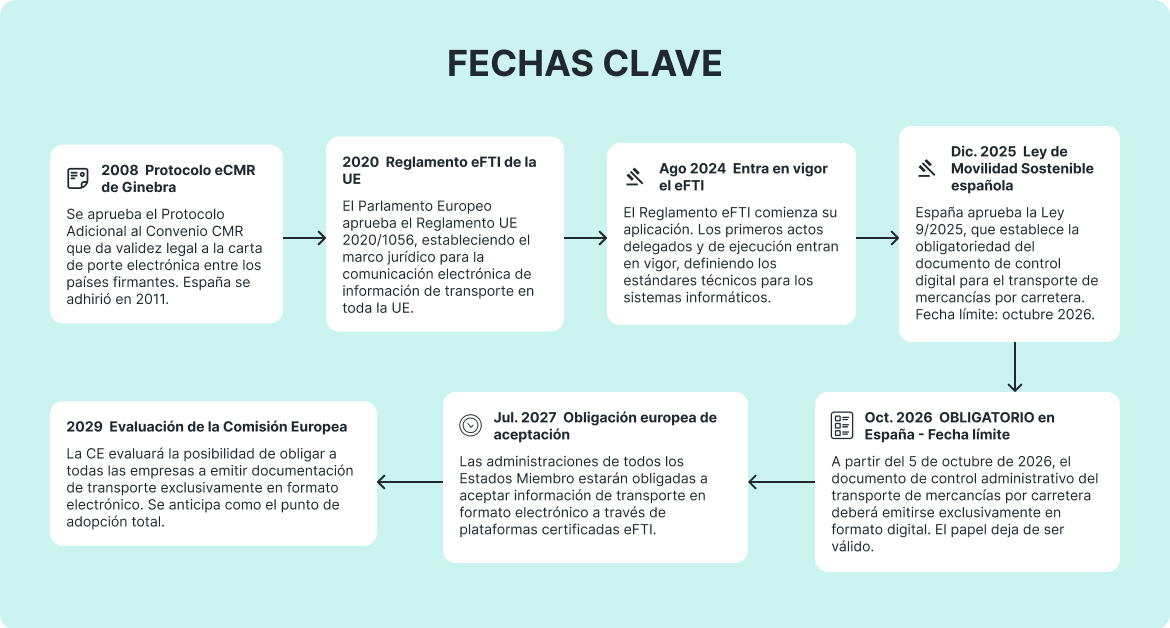 FECHAS CLAVE

2008 Protocolo eCMR de Ginebra

Se aprueba el Protocolo Adicional al Convenio CMR que da validez legal a la carta de porte electrónica entre los países firmantes. España se adhirió en 2011.

2020 Reglamento eFTI de la UE

El Parlamento Europeo aprueba el Reglamento UE 2020/1056, estableciendo el marco jurídico para la comunicación electrónica de información de transporte en toda la UE.

Ago 2024 Entra en vigor el eFTI

El Reglamento eFTI comienza su aplicación. Los primeros actos delegados y de ejecución entran en vigor, definiendo los estándares técnicos para los sistemas informáticos.

Dic. 2025 Ley de Movilidad Sostenible española

España aprueba la Ley 9/2025, que establece la obligatoriedad del documento de control digital para el transporte de mercancías por carretera. Fecha límite: octubre 2026.

Oct. 2026 OBLIGATORIO en España - Fecha límite

A partir del 5 de octubre de 2026, el documento de control administrativo del transporte de mercancías por carretera deberá emitirse exclusivamente en formato digital. El papel deja de ser válido.

Jul. 2027 Obligación europea de aceptación

Las administraciones de todos los Estados Miembro estarán obligadas a aceptar información de transporte en formato electrónico a través de plataformas certificadas eFTI.

2029 Evaluación de la Comisión Europea

La CE evaluará la posibilidad de obligar a todas las empresas a emitir documentación de transporte exclusivamente en formato electrónico. Se anticipa como el punto de adopción total.